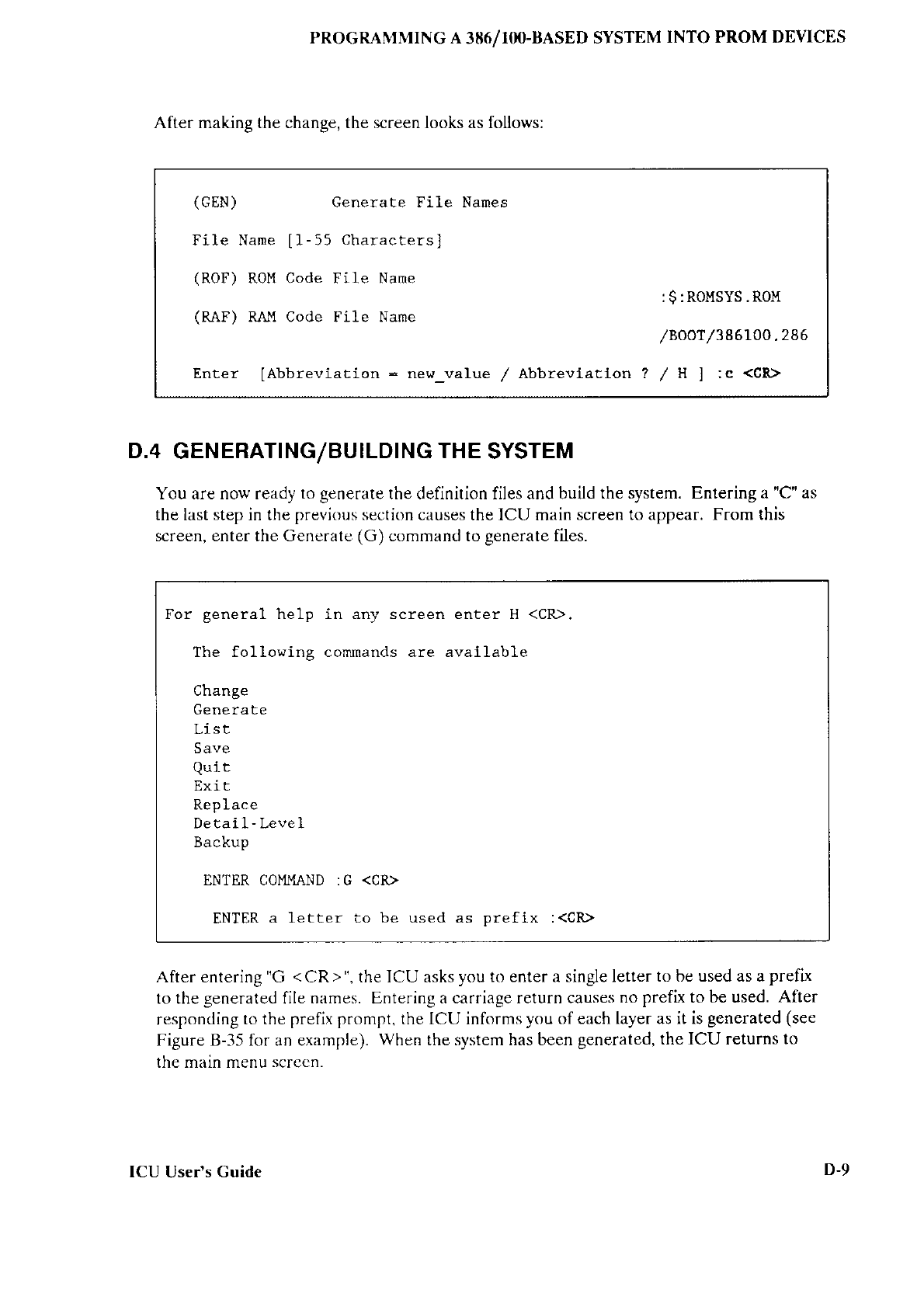 PROGRAMMING A 386/100-BASED SYSTEM INTO PROM DEVICES

After making the change, the screen looks as follows:

(GEN) Generate File Names

File Name [1-55 Characters]

(ROF) ROM Code File Name
:$:ROMSYS.ROM
(RAF) RAM Code File Name
/BOOT/386100.286

Enter [Abbreviation = new_value / Abbreviation ? / H ] :c <CR>

D.4 GENERATING/BUILDING THE SYSTEM

You are now ready to generate the definition files and build the system. Entering a "C" as the last step in the previous section causes the ICU main screen to appear. From this screen, enter the Generate (G) command to generate files.

For general help in any screen enter H <CR>.

The following commands are available

Change
Generate
List
Save
Quit
Exit
Replace
Detail-Level
Backup

ENTER COMMAND :G <CR>

ENTER a letter to be used as prefix :<CR>

After entering "G <CR>", the ICU asks you to enter a single letter to be used as a prefix to the generated file names. Entering a carriage return causes no prefix to be used. After responding to the prefix prompt, the ICU informs you of each layer as it is generated (see Figure B-35 for an example). When the system has been generated, the ICU returns to the main menu screen.

ICU User's Guide D-9